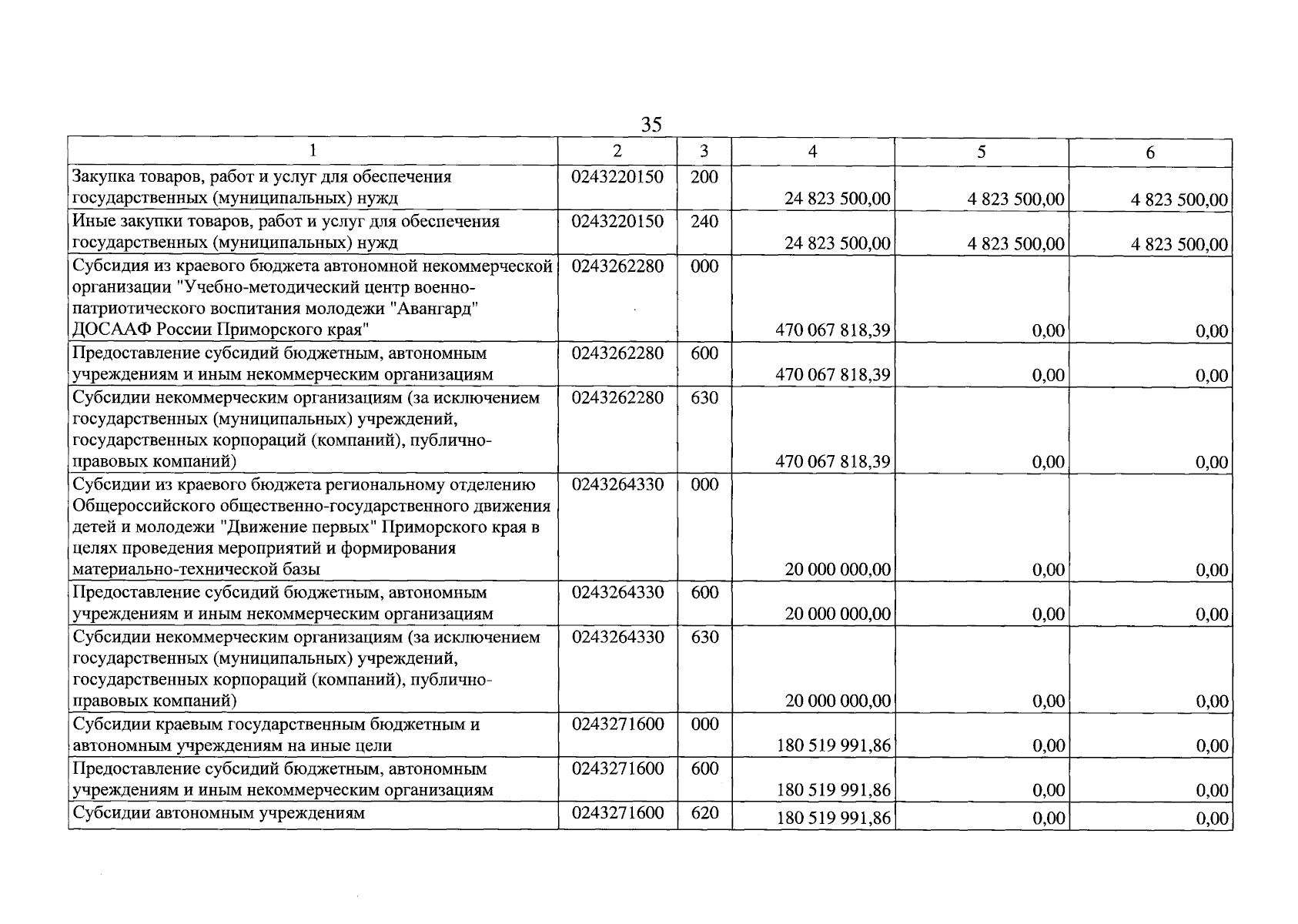 35

| 1 | 2 | 3 | 4 | 5 | 6 |
|---|---|---|---|---|---|
| Закупка товаров, работ и услуг для обеспечения государственных (муниципальных) нужд | 0243220150 | 200 | 24 823 500,00 | 4 823 500,00 | 4 823 500,00 |
| Иные закупки товаров, работ и услуг для обеспечения государственных (муниципальных) нужд | 0243220150 | 240 | 24 823 500,00 | 4 823 500,00 | 4 823 500,00 |
| Субсидия из краевого бюджета автономной некоммерческой организации "Учебно-методический центр военно-патриотического воспитания молодежи "Авангард" ДОСААФ России Приморского края" | 0243262280 | 000 | 470 067 818,39 | 0,00 | 0,00 |
| Предоставление субсидий бюджетным, автономным учреждениям и иным некоммерческим организациям | 0243262280 | 600 | 470 067 818,39 | 0,00 | 0,00 |
| Субсидии некоммерческим организациям (за исключением государственных (муниципальных) учреждений, государственных корпораций (компаний), публично-правовых компаний) | 0243262280 | 630 | 470 067 818,39 | 0,00 | 0,00 |
| Субсидии из краевого бюджета региональному отделению Общероссийского общественно-государственного движения детей и молодежи "Движение первых" Приморского края в целях проведения мероприятий и формирования материально-технической базы | 0243264330 | 000 | 20 000 000,00 | 0,00 | 0,00 |
| Предоставление субсидий бюджетным, автономным учреждениям и иным некоммерческим организациям | 0243264330 | 600 | 20 000 000,00 | 0,00 | 0,00 |
| Субсидии некоммерческим организациям (за исключением государственных (муниципальных) учреждений, государственных корпораций (компаний), публично-правовых компаний) | 0243264330 | 630 | 20 000 000,00 | 0,00 | 0,00 |
| Субсидии краевым государственным бюджетным и автономным учреждениям на иные цели | 0243271600 | 000 | 180 519 991,86 | 0,00 | 0,00 |
| Предоставление субсидий бюджетным, автономным учреждениям и иным некоммерческим организациям | 0243271600 | 600 | 180 519 991,86 | 0,00 | 0,00 |
| Субсидии автономным учреждениям | 0243271600 | 620 | 180 519 991,86 | 0,00 | 0,00 |